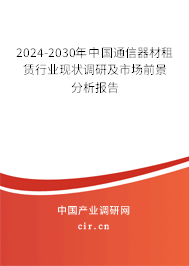 2024-2030年中国通信器材租赁行业现状调研及市场前景分析报告

中国产业调研网

cir.cn